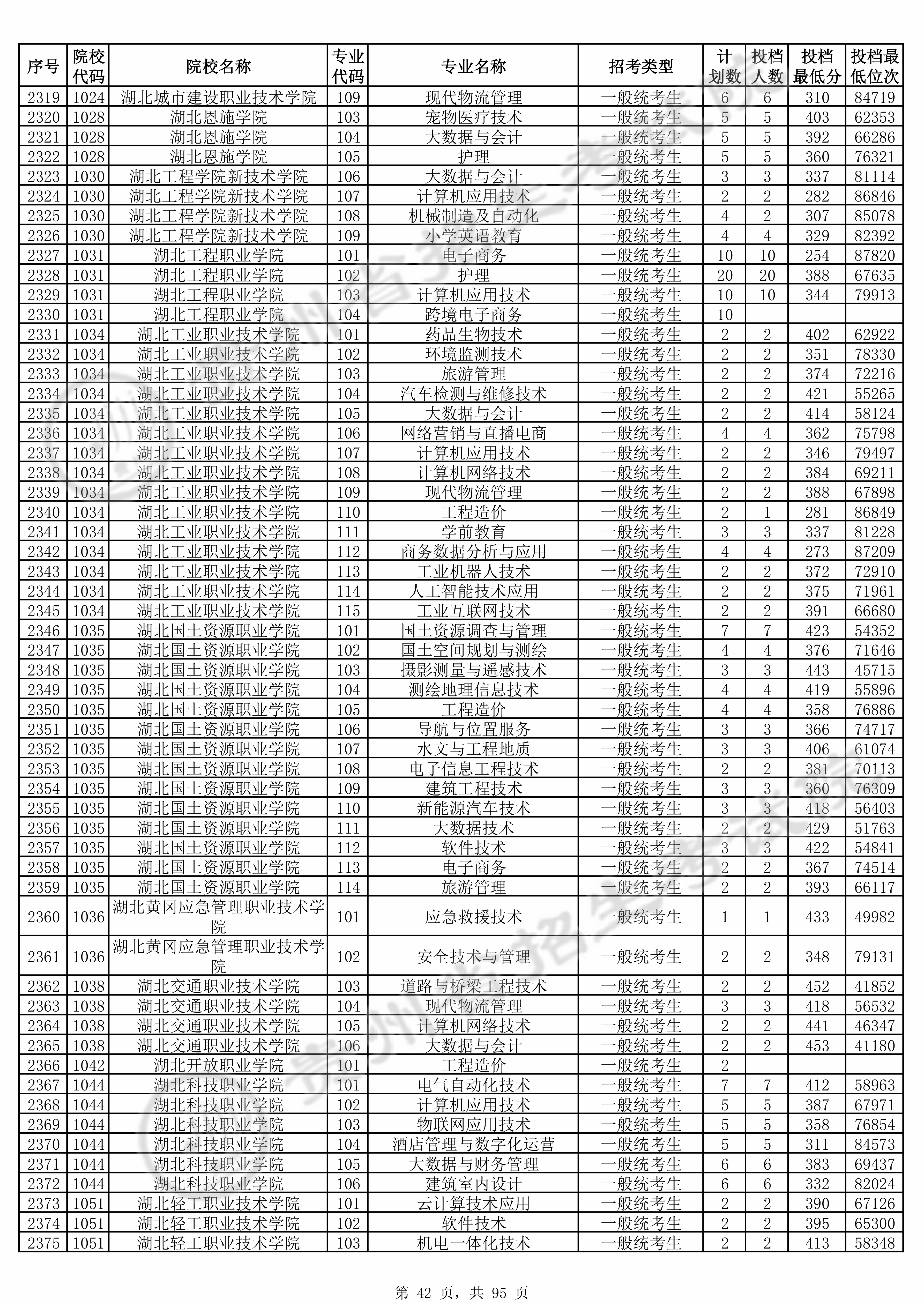 | 序号 | 院校代码 | 院校名称 | 专业代码 | 专业名称 | 招考类型 | 计划数 | 投档人数 | 投档最低分 | 投档最低位次 |
|---|---|---|---|---|---|---|---|---|---|
| 2319 | 1024 | 湖北城市建设职业技术学院 | 109 | 现代物流管理 | 一般统考生 | 6 | 6 | 310 | 84719 |
| 2320 | 1028 | 湖北恩施学院 | 103 | 宠物医疗技术 | 一般统考生 | 5 | 5 | 403 | 62353 |
| 2321 | 1028 | 湖北恩施学院 | 104 | 大数据与会计 | 一般统考生 | 5 | 5 | 392 | 66286 |
| 2322 | 1028 | 湖北恩施学院 | 105 | 护理 | 一般统考生 | 5 | 5 | 360 | 76321 |
| 2323 | 1030 | 湖北工程学院新技术学院 | 106 | 大数据与会计 | 一般统考生 | 3 | 3 | 337 | 81114 |
| 2324 | 1030 | 湖北工程学院新技术学院 | 107 | 计算机应用技术 | 一般统考生 | 2 | 2 | 282 | 86846 |
| 2325 | 1030 | 湖北工程学院新技术学院 | 108 | 机械制造及自动化 | 一般统考生 | 4 | 2 | 307 | 85078 |
| 2326 | 1030 | 湖北工程学院新技术学院 | 109 | 小学英语教育 | 一般统考生 | 4 | 4 | 329 | 82392 |
| 2327 | 1031 | 湖北工程职业学院 | 101 | 电子商务 | 一般统考生 | 10 | 10 | 254 | 87820 |
| 2328 | 1031 | 湖北工程职业学院 | 102 | 护理 | 一般统考生 | 20 | 20 | 388 | 67635 |
| 2329 | 1031 | 湖北工程职业学院 | 103 | 计算机应用技术 | 一般统考生 | 10 | 10 | 344 | 79913 |
| 2330 | 1031 | 湖北工程职业学院 | 104 | 跨境电子商务 | 一般统考生 | 10 | | | |
| 2331 | 1034 | 湖北工业职业技术学院 | 101 | 药品生物技术 | 一般统考生 | 2 | 2 | 402 | 62922 |
| 2332 | 1034 | 湖北工业职业技术学院 | 102 | 环境监测技术 | 一般统考生 | 2 | 2 | 351 | 78330 |
| 2333 | 1034 | 湖北工业职业技术学院 | 103 | 旅游管理 | 一般统考生 | 2 | 2 | 374 | 72216 |
| 2334 | 1034 | 湖北工业职业技术学院 | 104 | 汽车检测与维修技术 | 一般统考生 | 2 | 2 | 421 | 55265 |
| 2335 | 1034 | 湖北工业职业技术学院 | 105 | 大数据与会计 | 一般统考生 | 2 | 2 | 414 | 58124 |
| 2336 | 1034 | 湖北工业职业技术学院 | 106 | 网络营销与直播电商 | 一般统考生 | 4 | 4 | 362 | 75798 |
| 2337 | 1034 | 湖北工业职业技术学院 | 107 | 计算机应用技术 | 一般统考生 | 2 | 2 | 346 | 79497 |
| 2338 | 1034 | 湖北工业职业技术学院 | 108 | 计算机网络技术 | 一般统考生 | 2 | 2 | 384 | 69211 |
| 2339 | 1034 | 湖北工业职业技术学院 | 109 | 现代物流管理 | 一般统考生 | 2 | 2 | 388 | 67898 |
| 2340 | 1034 | 湖北工业职业技术学院 | 110 | 工程造价 | 一般统考生 | 2 | 1 | 281 | 86849 |
| 2341 | 1034 | 湖北工业职业技术学院 | 111 | 学前教育 | 一般统考生 | 3 | 3 | 337 | 81228 |
| 2342 | 1034 | 湖北工业职业技术学院 | 112 | 商务数据分析与应用 | 一般统考生 | 4 | 4 | 273 | 87209 |
| 2343 | 1034 | 湖北工业职业技术学院 | 113 | 工业机器人技术 | 一般统考生 | 2 | 2 | 372 | 72910 |
| 2344 | 1034 | 湖北工业职业技术学院 | 114 | 人工智能技术应用 | 一般统考生 | 2 | 2 | 375 | 71961 |
| 2345 | 1034 | 湖北工业职业技术学院 | 115 | 工业互联网技术 | 一般统考生 | 2 | 2 | 391 | 66680 |
| 2346 | 1035 | 湖北国土资源职业学院 | 101 | 国土资源调查与管理 | 一般统考生 | 7 | 7 | 423 | 54352 |
| 2347 | 1035 | 湖北国土资源职业学院 | 102 | 国土空间规划与测绘 | 一般统考生 | 4 | 4 | 376 | 71646 |
| 2348 | 1035 | 湖北国土资源职业学院 | 103 | 摄影测量与遥感技术 | 一般统考生 | 3 | 3 | 443 | 45715 |
| 2349 | 1035 | 湖北国土资源职业学院 | 104 | 测绘地理信息技术 | 一般统考生 | 4 | 4 | 419 | 55896 |
| 2350 | 1035 | 湖北国土资源职业学院 | 105 | 工程造价 | 一般统考生 | 4 | 4 | 358 | 76886 |
| 2351 | 1035 | 湖北国土资源职业学院 | 106 | 导航与位置服务 | 一般统考生 | 3 | 3 | 366 | 74717 |
| 2352 | 1035 | 湖北国土资源职业学院 | 107 | 水文与工程地质 | 一般统考生 | 3 | 3 | 406 | 61074 |
| 2353 | 1035 | 湖北国土资源职业学院 | 108 | 电子信息工程技术 | 一般统考生 | 2 | 2 | 381 | 70113 |
| 2354 | 1035 | 湖北国土资源职业学院 | 109 | 建筑工程技术 | 一般统考生 | 3 | 3 | 360 | 76309 |
| 2355 | 1035 | 湖北国土资源职业学院 | 110 | 新能源汽车技术 | 一般统考生 | 3 | 3 | 418 | 56403 |
| 2356 | 1035 | 湖北国土资源职业学院 | 111 | 大数据技术 | 一般统考生 | 2 | 2 | 429 | 51763 |
| 2357 | 1035 | 湖北国土资源职业学院 | 112 | 软件技术 | 一般统考生 | 3 | 3 | 422 | 54841 |
| 2358 | 1035 | 湖北国土资源职业学院 | 113 | 电子商务 | 一般统考生 | 2 | 2 | 367 | 74514 |
| 2359 | 1035 | 湖北国土资源职业学院 | 114 | 旅游管理 | 一般统考生 | 2 | 2 | 393 | 66117 |
| 2360 | 1036 | 湖北黄冈应急管理职业技术学院 | 101 | 应急救援技术 | 一般统考生 | 1 | 1 | 433 | 49982 |
| 2361 | 1036 | 湖北黄冈应急管理职业技术学院 | 102 | 安全技术与管理 | 一般统考生 | 2 | 2 | 348 | 79131 |
| 2362 | 1038 | 湖北交通职业技术学院 | 103 | 道路与桥梁工程技术 | 一般统考生 | 2 | 2 | 452 | 41852 |
| 2363 | 1038 | 湖北交通职业技术学院 | 104 | 现代物流管理 | 一般统考生 | 3 | 3 | 418 | 56532 |
| 2364 | 1038 | 湖北交通职业技术学院 | 105 | 计算机网络技术 | 一般统考生 | 2 | 2 | 441 | 46347 |
| 2365 | 1038 | 湖北交通职业技术学院 | 106 | 大数据与会计 | 一般统考生 | 2 | 2 | 453 | 41180 |
| 2366 | 1042 | 湖北开放职业学院 | 101 | 工程造价 | 一般统考生 | 2 | | | |
| 2367 | 1044 | 湖北科技职业学院 | 101 | 电气自动化技术 | 一般统考生 | 7 | 7 | 412 | 58963 |
| 2368 | 1044 | 湖北科技职业学院 | 102 | 计算机应用技术 | 一般统考生 | 5 | 5 | 387 | 67971 |
| 2369 | 1044 | 湖北科技职业学院 | 103 | 物联网应用技术 | 一般统考生 | 5 | 5 | 358 | 76854 |
| 2370 | 1044 | 湖北科技职业学院 | 104 | 酒店管理与数字化运营 | 一般统考生 | 5 | 5 | 311 | 84573 |
| 2371 | 1044 | 湖北科技职业学院 | 105 | 大数据与财务管理 | 一般统考生 | 6 | 6 | 383 | 69437 |
| 2372 | 1044 | 湖北科技职业学院 | 106 | 建筑室内设计 | 一般统考生 | 6 | 6 | 332 | 82024 |
| 2373 | 1051 | 湖北轻工职业技术学院 | 101 | 云计算技术应用 | 一般统考生 | 2 | 2 | 390 | 67126 |
| 2374 | 1051 | 湖北轻工职业技术学院 | 102 | 软件技术 | 一般统考生 | 2 | 2 | 395 | 65300 |
| 2375 | 1051 | 湖北轻工职业技术学院 | 103 | 机电一体化技术 | 一般统考生 | 2 | 2 | 413 | 58348 |

第 42 页，共 95 页